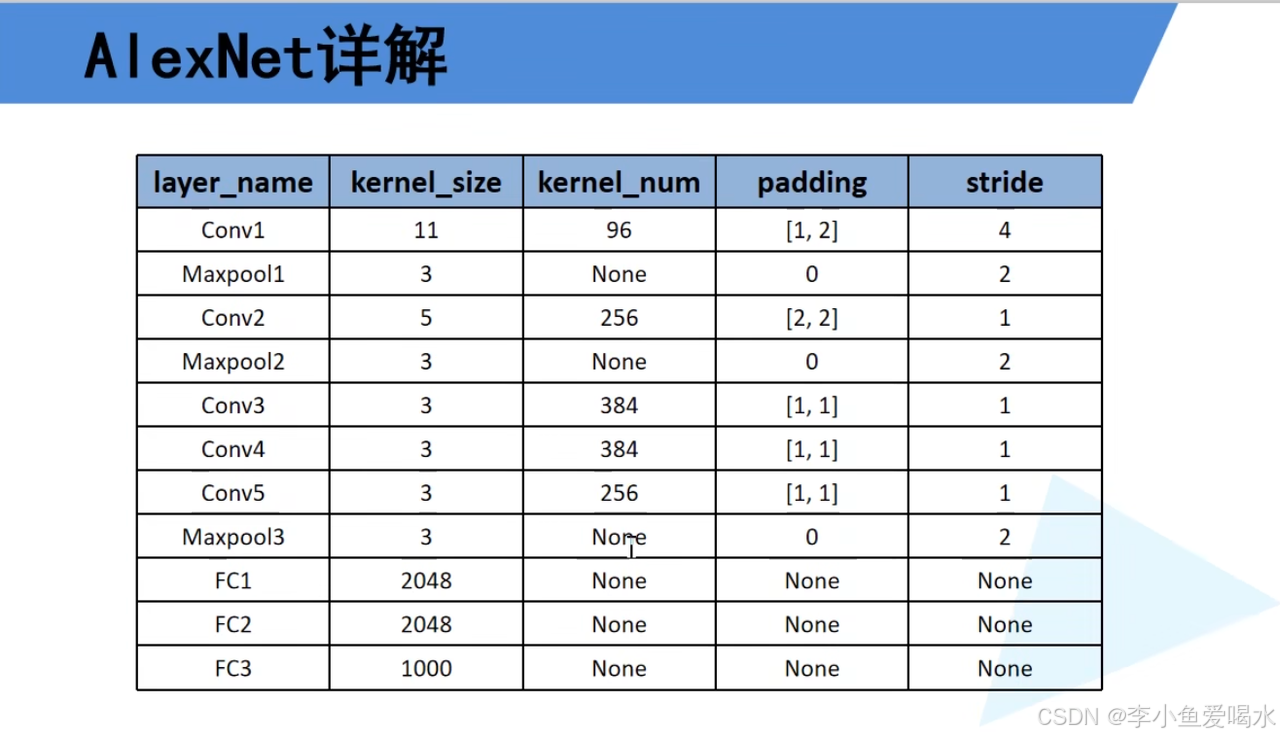 AlexNet详解

| layer_name | kernel_size | kernel_num | padding | stride |
|---|---|---|---|---|
| Conv1 | 11 | 96 | [1, 2] | 4 |
| Maxpool1 | 3 | None | 0 | 2 |
| Conv2 | 5 | 256 | [2, 2] | 1 |
| Maxpool2 | 3 | None | 0 | 2 |
| Conv3 | 3 | 384 | [1, 1] | 1 |
| Conv4 | 3 | 384 | [1, 1] | 1 |
| Conv5 | 3 | 256 | [1, 1] | 1 |
| Maxpool3 | 3 | None | 0 | 2 |
| FC1 | 2048 | None | None | None |
| FC2 | 2048 | None | None | None |
| FC3 | 1000 | None | None | None |

CSDN @李小鱼爱喝水